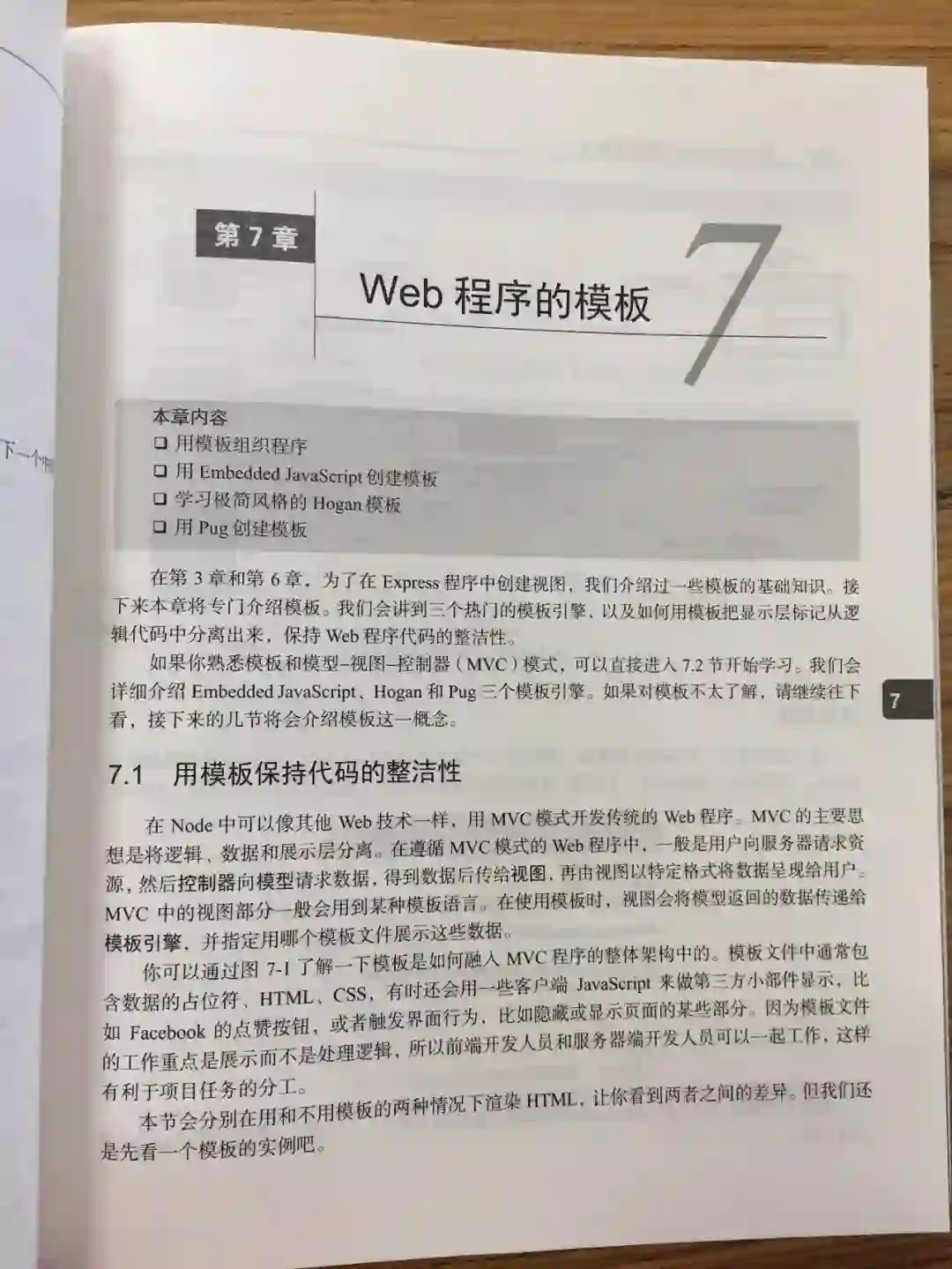 第7章

Web程序的模板

7

本章内容

☐ 用模板组织程序
☐ 用Embedded JavaScript创建模板
☐ 学习极简风格的Hogan模板
☐ 用Pug创建模板

在第3章和第6章，为了在Express程序中创建视图，我们介绍过一些模板的基础知识。接下来本章将专门介绍模板。我们会讲到三个热门的模板引擎，以及如何用模板把显示层标记从逻辑代码中分离出来，保持Web程序代码的整洁性。

如果你熟悉模板和模型–视图–控制器（MVC）模式，可以直接进入7.2节开始学习。我们会详细介绍Embedded JavaScript、Hogan和Pug三个模板引擎。如果对模板不太了解，请继续往下看，接下来的几节将会介绍模板这一概念。

7

7.1 用模板保持代码的整洁性

在Node中可以像其他Web技术一样，用MVC模式开发传统的Web程序。MVC的主要思想是将逻辑、数据和展示层分离。在遵循MVC模式的Web程序中，一般是用户向服务器请求资源，然后控制器向模型请求数据，得到数据后传给视图，再由视图以特定格式将数据呈现给用户。MVC中的视图部分一般会用到某种模板语言。在使用模板时，视图会将模型返回的数据传递给模板引擎，并指定用哪个模板文件展示这些数据。

你可以通过图7-1了解一下模板是如何融入MVC程序的整体架构中的。模板文件中通常包含数据的占位符、HTML、CSS，有时还会用一些客户端JavaScript来做第三方小部件显示，比如Facebook的点赞按钮，或者触发界面行为，比如隐藏或显示页面的某些部分。因为模板文件的工作重点是展示而不是处理逻辑，所以前端开发人员和服务器端开发人员可以一起工作，这样有利于项目任务的分工。

本节会分别在用和不用模板的两种情况下渲染HTML，让你看到两者之间的差异。但我们还是先看一个模板的实例吧。